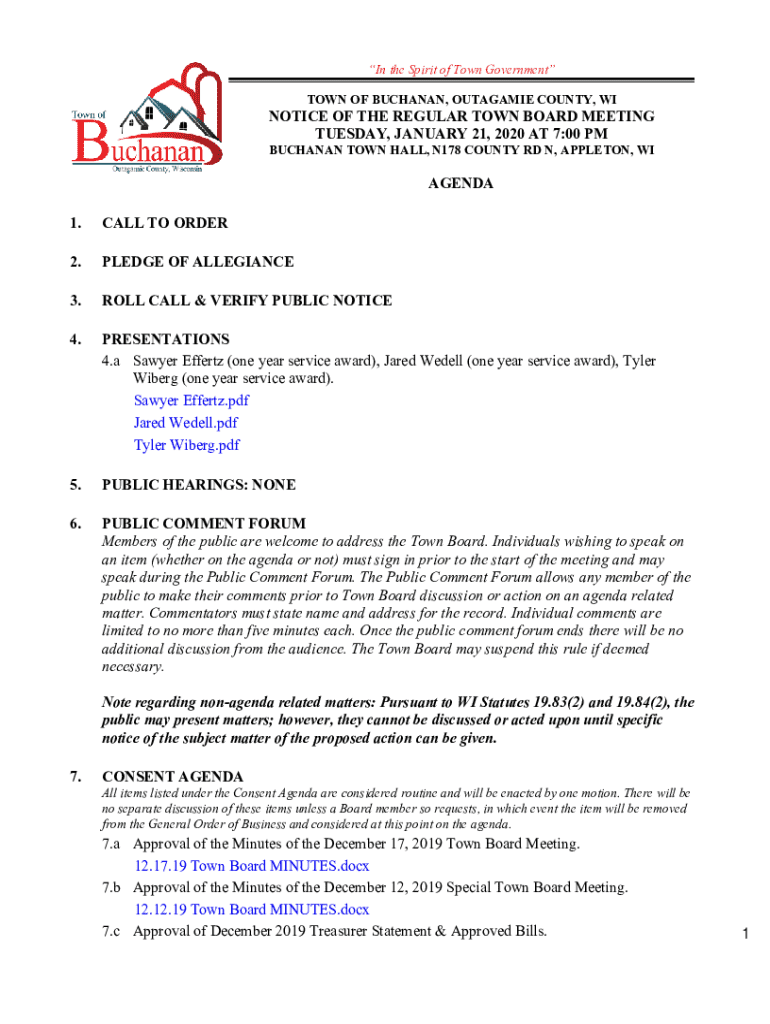 Town of Buchanan
Outagamie County, Wisconsin

"In the Spirit of Town Government"

TOWN OF BUCHANAN, OUTAGAMIE COUNTY, WI
NOTICE OF THE REGULAR TOWN BOARD MEETING
TUESDAY, JANUARY 21, 2020 AT 7:00 PM
BUCHANAN TOWN HALL, N178 COUNTY RD N, APPLETON, WI

AGENDA

1. CALL TO ORDER

2. PLEDGE OF ALLEGIANCE

3. ROLL CALL & VERIFY PUBLIC NOTICE

4. PRESENTATIONS
4.a Sawyer Effertz (one year service award), Jared Wedell (one year service award), Tyler Wiberg (one year service award).
Sawyer Effertz.pdf
Jared Wedell.pdf
Tyler Wiberg.pdf

5. PUBLIC HEARINGS: NONE

6. PUBLIC COMMENT FORUM
Members of the public are welcome to address the Town Board. Individuals wishing to speak on an item (whether on the agenda or not) must sign in prior to the start of the meeting and may speak during the Public Comment Forum. The Public Comment Forum allows any member of the public to make their comments prior to Town Board discussion or action on an agenda related matter. Commentators must state name and address for the record. Individual comments are limited to no more than five minutes each. Once the public comment forum ends there will be no additional discussion from the audience. The Town Board may suspend this rule if deemed necessary.

Note regarding non-agenda related matters: Pursuant to WI Statutes 19.83(2) and 19.84(2), the public may present matters; however, they cannot be discussed or acted upon until specific notice of the subject matter of the proposed action can be given.

7. CONSENT AGENDA
All items listed under the Consent Agenda are considered routine and will be enacted by one motion. There will be no separate discussion of these items unless a Board member so requests, in which event the item will be removed from the General Order of Business and considered at this point on the agenda.
7.a Approval of the Minutes of the December 17, 2019 Town Board Meeting.
12.17.19 Town Board MINUTES.docx
7.b Approval of the Minutes of the December 12, 2019 Special Town Board Meeting.
12.12.19 Town Board MINUTES.docx
7.c Approval of December 2019 Treasurer Statement & Approved Bills.

1